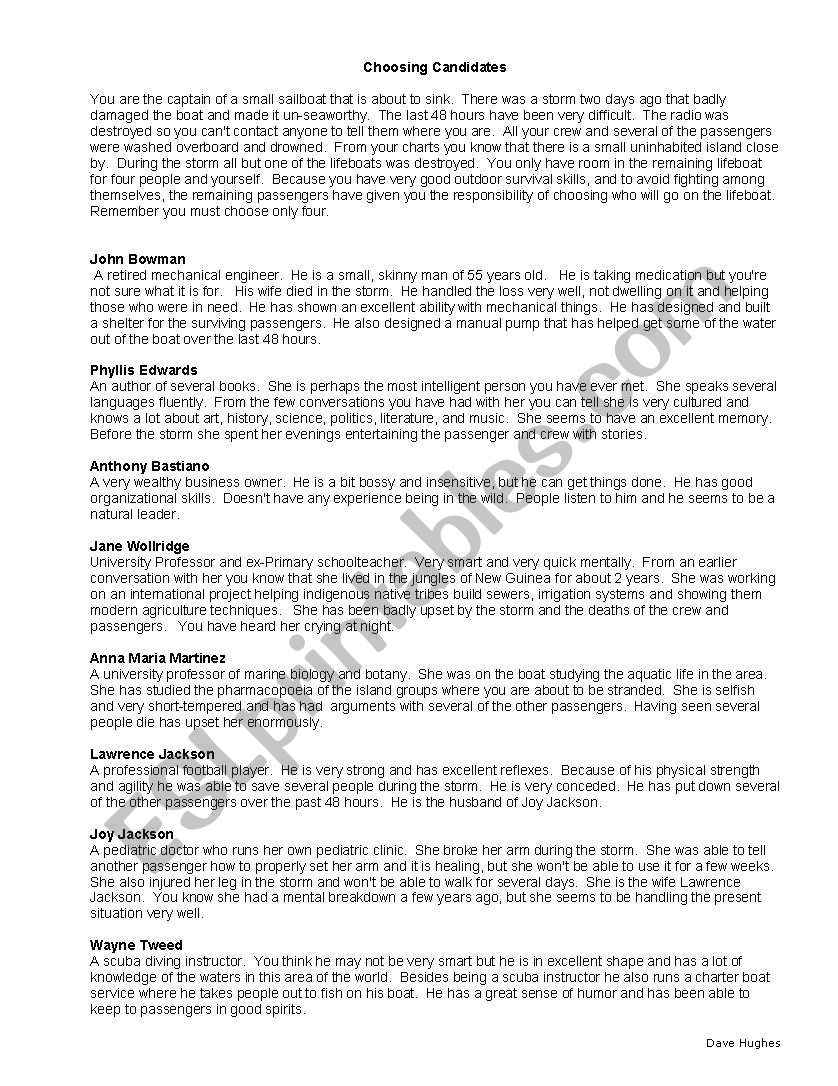 Choosing Candidates

You are the captain of a small sailboat that is about to sink. There was a storm two days ago that badly damaged the boat and made it un-seaworthy. The last 48 hours have been very difficult. The radio was destroyed so you can't contact anyone to tell them where you are. All your crew and several of the passengers were washed overboard and drowned. From your charts you know that there is a small uninhabited island close by. During the storm all but one of the lifeboats was destroyed. You only have room in the remaining lifeboat for four people and yourself. Because you have very good outdoor survival skills, and to avoid fighting among themselves, the remaining passengers have given you the responsibility of choosing who will go on the lifeboat. Remember you must choose only four.

John Bowman
A retired mechanical engineer. He is a small, skinny man of 55 years old. He is taking medication but you're not sure what it is for. His wife died in the storm. He handled the loss very well, not dwelling on it and helping those who were in need. He has shown an excellent ability with mechanical things. He has designed and built a shelter for the surviving passengers. He also designed a manual pump that has helped get some of the water out of the boat over the last 48 hours.

Phyllis Edwards
An author of several books. She is perhaps the most intelligent person you have ever met. She speaks several languages fluently. From the few conversations you have had with her you can tell she is very cultured and knows a lot about art, history, science, politics, literature, and music. She seems to have an excellent memory. Before the storm she spent her evenings entertaining the passenger and crew with stories.

Anthony Bastiano
A very wealthy business owner. He is a bit bossy and insensitive, but he can get things done. He has good organizational skills. Doesn't have any experience being in the wild. People listen to him and he seems to be a natural leader.

Jane Wollridge
University Professor and ex-Primary schoolteacher. Very smart and very quick mentally. From an earlier conversation with her you know that she lived in the jungles of New Guinea for about 2 years. She was working on an international project helping indigenous native tribes build sewers, irrigation systems and showing them modern agriculture techniques. She has been badly upset by the storm and the deaths of the crew and passengers. You have heard her crying at night.

Anna Maria Martinez
A university professor of marine biology and botany. She was on the boat studying the aquatic life in the area. She has studied the pharmacopoeia of the island groups where you are about to be stranded. She is selfish and very short-tempered and has had arguments with several of the other passengers. Having seen several people die has upset her enormously.

Lawrence Jackson
A professional football player. He is very strong and has excellent reflexes. Because of his physical strength and agility he was able to save several people during the storm. He is very conceded. He has put down several of the other passengers over the past 48 hours. He is the husband of Joy Jackson.

Joy Jackson
A pediatric doctor who runs her own pediatric clinic. She broke her arm during the storm. She was able to tell another passenger how to properly set her arm and it is healing, but she won't be able to use it for a few weeks. She also injured her leg in the storm and won't be able to walk for several days. She is the wife Lawrence Jackson. You know she had a mental breakdown a few years ago, but she seems to be handling the present situation very well.

Wayne Tweed
A scuba diving instructor. You think he may not be very smart but he is in excellent shape and has a lot of knowledge of the waters in this area of the world. Besides being a scuba instructor he also runs a charter boat service where he takes people out to fish on his boat. He has a great sense of humor and has been able to keep to passengers in good spirits.

Dave Hughes

ESLprintables.com